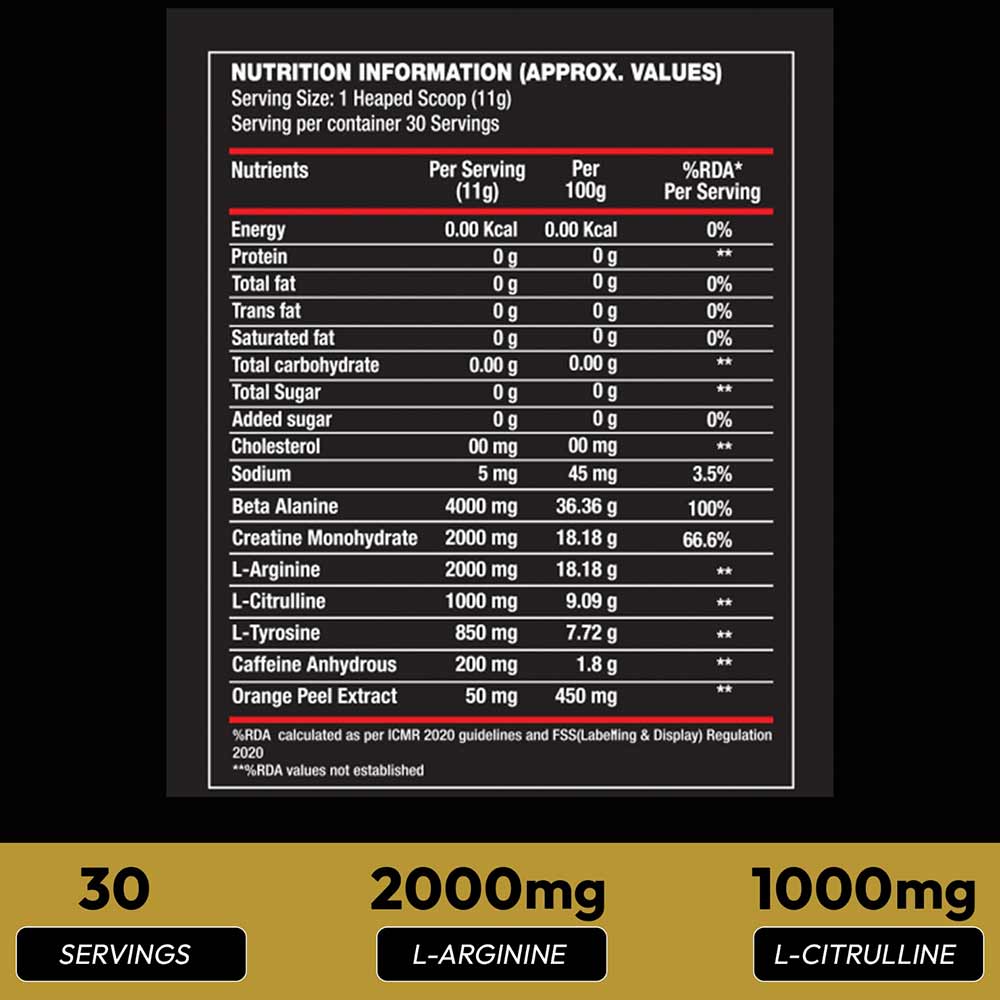 NUTRITION INFORMATION (APPROX. VALUES)
Serving Size: 1 Heaped Scoop (11g)
Serving per container 30 Servings

| Nutrients | Per Serving (11g) | Per 100g | %RDA* Per Serving |
|---|---|---|---|
| Energy | 0.00 Kcal | 0.00 Kcal | 0% |
| Protein | 0 g | 0 g | ** |
| Total fat | 0 g | 0 g | 0% |
| Trans fat | 0 g | 0 g | 0% |
| Saturated fat | 0 g | 0 g | 0% |
| Total carbohydrate | 0.00 g | 0.00 g | ** |
| Total Sugar | 0 g | 0 g | ** |
| Added sugar | 0 g | 0 g | 0% |
| Cholesterol | 00 mg | 00 mg | ** |
| Sodium | 5 mg | 45 mg | 3.5% |
| Beta Alanine | 4000 mg | 36.36 g | 100% |
| Creatine Monohydrate | 2000 mg | 18.18 g | 66.6% |
| L-Arginine | 2000 mg | 18.18 g | ** |
| L-Citrulline | 1000 mg | 9.09 g | ** |
| L-Tyrosine | 850 mg | 7.72 g | ** |
| Caffeine Anhydrous | 200 mg | 1.8 g | ** |
| Orange Peel Extract | 50 mg | 450 mg | ** |

%RDA calculated as per ICMR 2020 guidelines and FSS(Labelling & Display) Regulation 2020
**%RDA values not established

30
SERVINGS

2000mg
L-ARGININE

1000mg
L-CITRULLINE